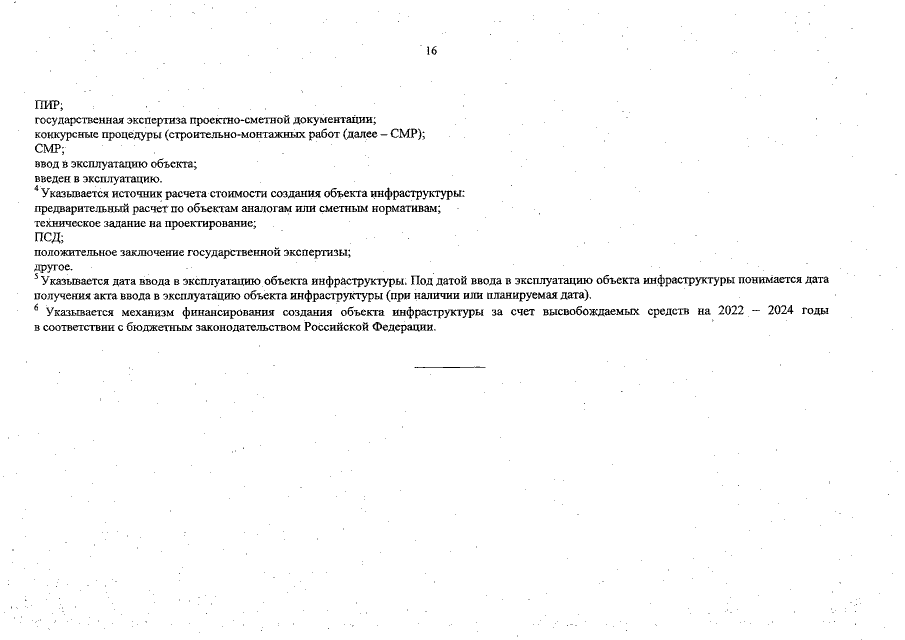 16

ПИР;
государственная экспертиза проектно-сметной документации;
конкурсные процедуры (строительно-монтажных работ (далее – СМР);
СМР;
ввод в эксплуатацию объекта;
введен в эксплуатацию.
$^4$ Указывается источник расчета стоимости создания объекта инфраструктуры:
предварительный расчет по объектам аналогам или сметным нормативам;
техническое задание на проектирование;
ПСД;
положительное заключение государственной экспертизы;
другое.
$^5$ Указывается дата ввода в эксплуатацию объекта инфраструктуры. Под датой ввода в эксплуатацию объекта инфраструктуры понимается дата получения акта ввода в эксплуатацию объекта инфраструктуры (при наличии или планируемая дата).
$^6$ Указывается механизм финансирования создания объекта инфраструктуры за счет высвобождаемых средств на 2022 – 2024 годы в соответствии с бюджетным законодательством Российской Федерации.